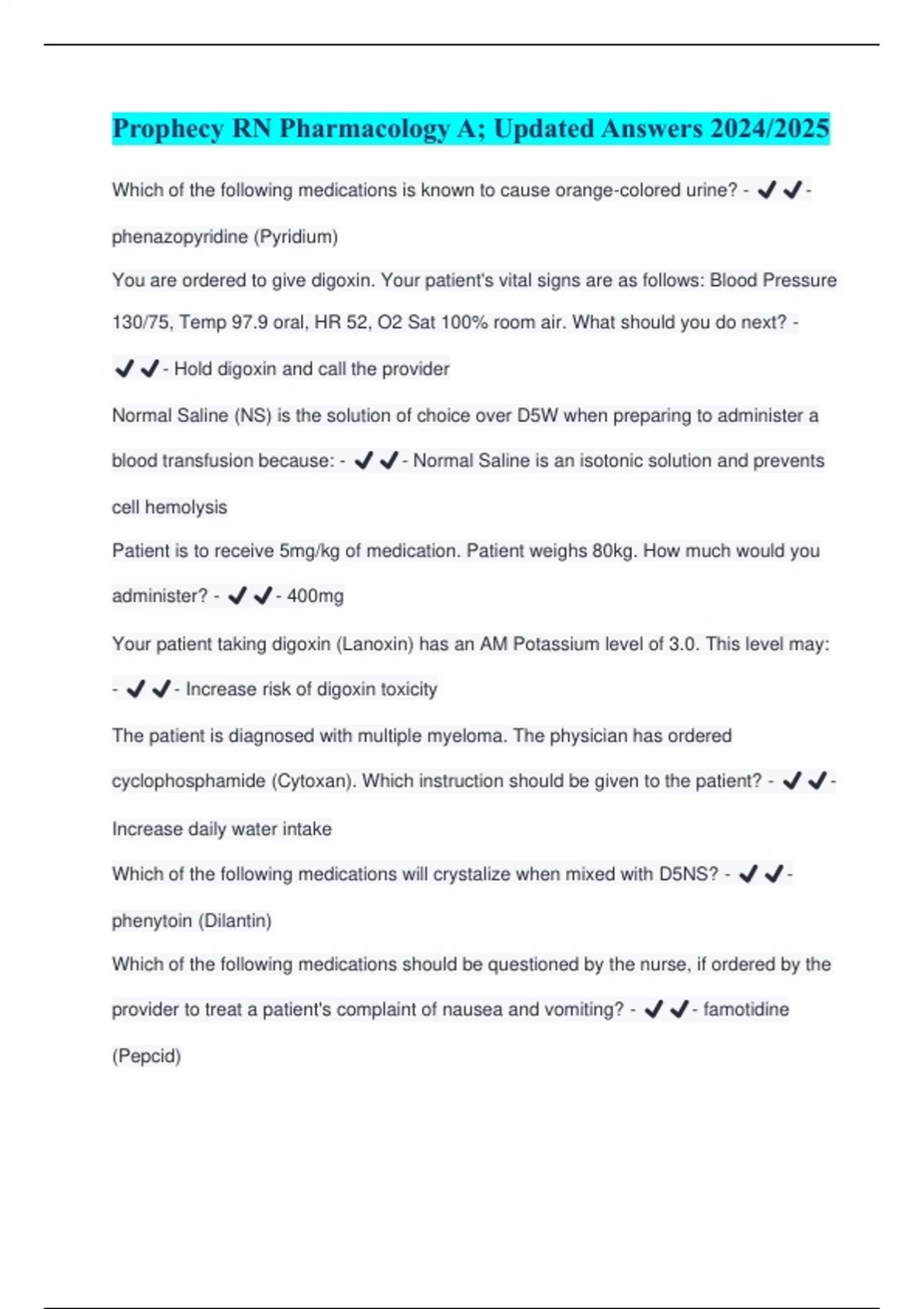 Prophecy RN Pharmacology A; Updated Answers 2024/2025

Which of the following medications is known to cause orange-colored urine? - ✔✔- phenazopyridine (Pyridium)

You are ordered to give digoxin. Your patient's vital signs are as follows: Blood Pressure 130/75, Temp 97.9 oral, HR 52, O2 Sat 100% room air. What should you do next? - ✔✔- Hold digoxin and call the provider

Normal Saline (NS) is the solution of choice over D5W when preparing to administer a blood transfusion because: - ✔✔- Normal Saline is an isotonic solution and prevents cell hemolysis

Patient is to receive 5mg/kg of medication. Patient weighs 80kg. How much would you administer? - ✔✔- 400mg

Your patient taking digoxin (Lanoxin) has an AM Potassium level of 3.0. This level may: - ✔✔- Increase risk of digoxin toxicity

The patient is diagnosed with multiple myeloma. The physician has ordered cyclophosphamide (Cytoxan). Which instruction should be given to the patient? - ✔✔- Increase daily water intake

Which of the following medications will crystalize when mixed with D5NS? - ✔✔- phenytoin (Dilantin)

Which of the following medications should be questioned by the nurse, if ordered by the provider to treat a patient's complaint of nausea and vomiting? - ✔✔- famotidine (Pepcid)